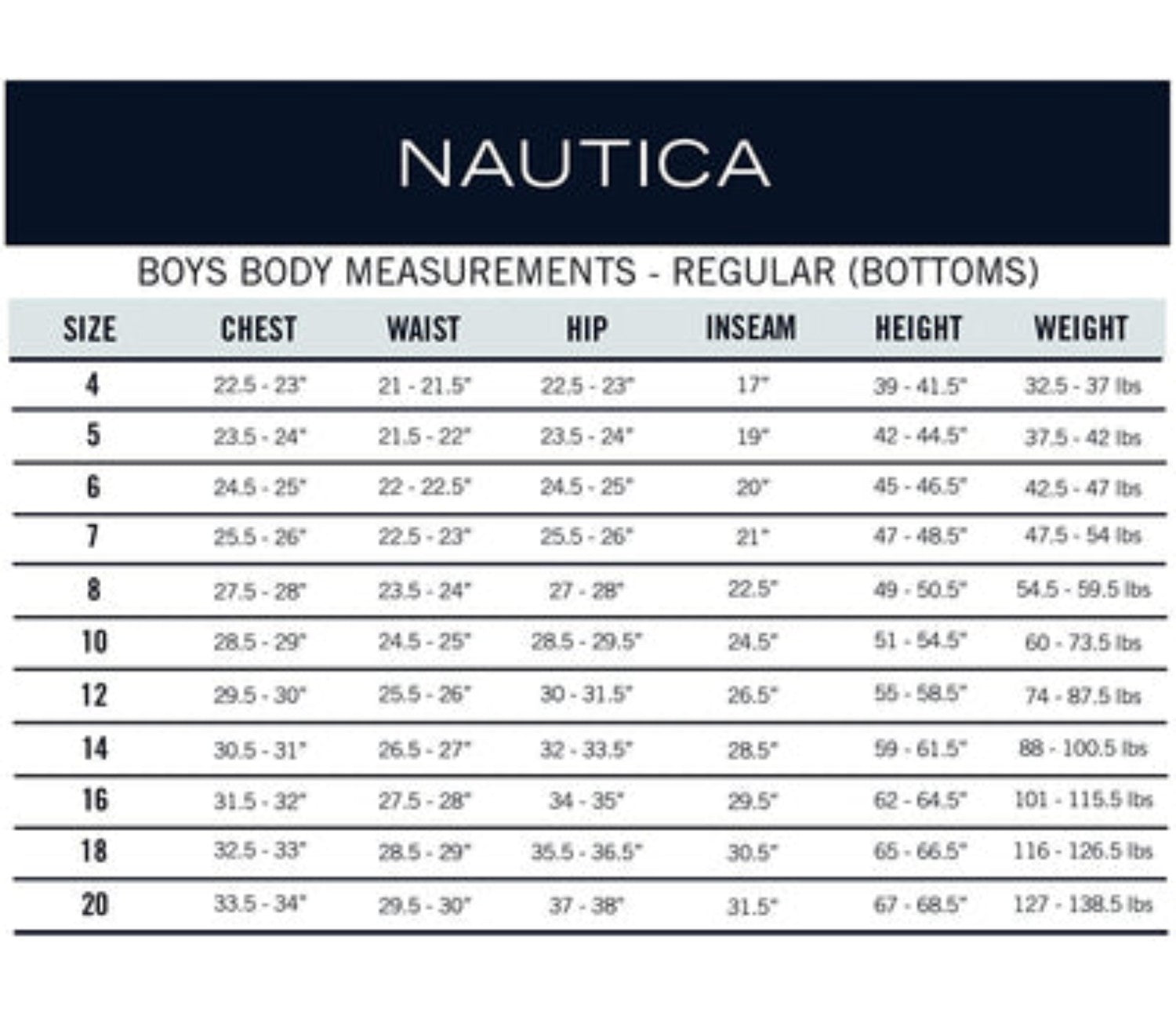 NAUTICA

BOYS BODY MEASUREMENTS - REGULAR (BOTTOMS)

| SIZE | CHEST | WAIST | HIP | INSEAM | HEIGHT | WEIGHT |
|---|---|---|---|---|---|---|
| 4 | 22.5 - 23" | 21 - 21.5" | 22.5 - 23" | 17" | 39 - 41.5" | 32.5 - 37 lbs |
| 5 | 23.5 - 24" | 21.5 - 22" | 23.5 - 24" | 19" | 42 - 44.5" | 37.5 - 42 lbs |
| 6 | 24.5 - 25" | 22 - 22.5" | 24.5 - 25" | 20" | 45 - 46.5" | 42.5 - 47 lbs |
| 7 | 25.5 - 26" | 22.5 - 23" | 25.5 - 26" | 21" | 47 - 48.5" | 47.5 - 54 lbs |
| 8 | 27.5 - 28" | 23.5 - 24" | 27 - 28" | 22.5" | 49 - 50.5" | 54.5 - 59.5 lbs |
| 10 | 28.5 - 29" | 24.5 - 25" | 28.5 - 29.5" | 24.5" | 51 - 54.5" | 60 - 73.5 lbs |
| 12 | 29.5 - 30" | 25.5 - 26" | 30 - 31.5" | 26.5" | 55 - 58.5" | 74 - 87.5 lbs |
| 14 | 30.5 - 31" | 26.5 - 27" | 32 - 33.5" | 28.5" | 59 - 61.5" | 88 - 100.5 lbs |
| 16 | 31.5 - 32" | 27.5 - 28" | 34 - 35" | 29.5" | 62 - 64.5" | 101 - 115.5 lbs |
| 18 | 32.5 - 33" | 28.5 - 29" | 35.5 - 36.5" | 30.5" | 65 - 66.5" | 116 - 126.5 lbs |
| 20 | 33.5 - 34" | 29.5 - 30" | 37 - 38" | 31.5" | 67 - 68.5" | 127 - 138.5 lbs |